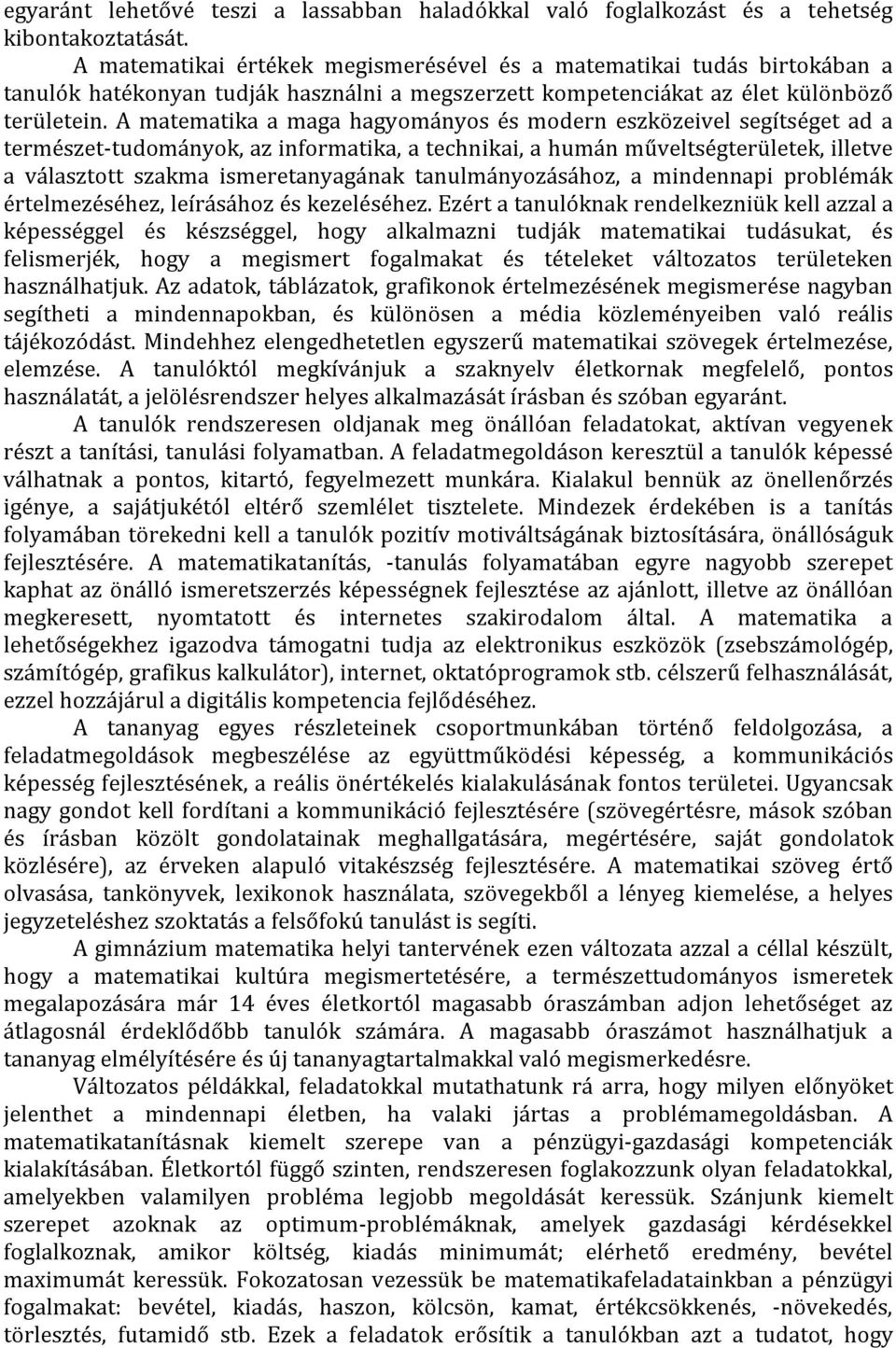 egyaránt lehetővé teszi a lassabban haladókkal való foglalkozást és a tehetség kibontakoztatását.

A matematikai értékek megismerésével és a matematikai tudás birtokában a tanulók hatékonyan tudják használni a megszerzett kompetenciákat az élet különböző területein. A matematika a maga hagyományos és modern eszközeivel segítséget ad a természet-tudományok, az informatika, a technikai, a humán műveltségterületek, illetve a választott szakma ismeretanyagának tanulmányozásához, a mindennapi problémák értelmezéséhez, leírásához és kezeléséhez. Ezért a tanulóknak rendelkezniük kell azzal a képességgel és készséggel, hogy alkalmazni tudják matematikai tudásukat, és felismerjék, hogy a megismert fogalmakat és tételeket változatos területeken használhatjuk. Az adatok, táblázatok, grafikonok értelmezésének megismerése nagyban segítheti a mindennapokban, és különösen a média közleményeiben való reális tájékozódást. Mindehhez elengedhetetlen egyszerű matematikai szövegek értelmezése, elemzése. A tanulóktól megkívánjuk a szaknyelv életkornak megfelelő, pontos használatát, a jelölésrendszer helyes alkalmazását írásban és szóban egyaránt.

A tanulók rendszeresen oldjanak meg önállóan feladatokat, aktívan vegyenek részt a tanítási, tanulási folyamatban. A feladatmegoldáson keresztül a tanulók képessé válhatnak a pontos, kitartó, fegyelmezett munkára. Kialakul bennük az önellenőrzés igénye, a sajátjukétól eltérő szemlélet tisztelete. Mindezek érdekében is a tanítás folyamában törekedni kell a tanulók pozitív motiváltságának biztosítására, önállóságuk fejlesztésére. A matematikatanítás, -tanulás folyamatában egyre nagyobb szerepet kaphat az önálló ismeretszerzés képességnek fejlesztése az ajánlott, illetve az önállóan megkeresett, nyomtatott és internetes szakirodalom által. A matematika a lehetőségekhez igazodva támogatni tudja az elektronikus eszközök (zsebszámológép, számítógép, grafikus kalkulátor), internet, oktatóprogramok stb. célszerű felhasználását, ezzel hozzájárul a digitális kompetencia fejlődéséhez.

A tananyag egyes részleteinek csoportmunkában történő feldolgozása, a feladatmegoldások megbeszélése az együttműködési képesség, a kommunikációs képesség fejlesztésének, a reális önértékelés kialakulásának fontos területei. Ugyancsak nagy gondot kell fordítani a kommunikáció fejlesztésére (szövegértésre, mások szóban és írásban közölt gondolatainak meghallgatására, megértésére, saját gondolatok közlésére), az érveken alapuló vitakészség fejlesztésére. A matematikai szöveg értő olvasása, tankönyvek, lexikonok használata, szövegekből a lényeg kiemelése, a helyes jegyzeteléshez szoktatás a felsőfokú tanulást is segíti.

A gimnázium matematika helyi tantervének ezen változata azzal a céllal készült, hogy a matematikai kultúra megismertetésére, a természettudományos ismeretek megalapozására már 14 éves életkortól magasabb óraszámban adjon lehetőséget az átlagosnál érdeklődőbb tanulók számára. A magasabb óraszámot használhatjuk a tananyag elmélyítésére és új tananyagtartalmakkal való megismerkedésre.

Változatos példákkal, feladatokkal mutathatunk rá arra, hogy milyen előnyöket jelenthet a mindennapi életben, ha valaki jártas a problémamegoldásban. A matematikatanításnak kiemelt szerepe van a pénzügyi-gazdasági kompetenciák kialakításában. Életkortól függő szinten, rendszeresen foglakozzunk olyan feladatokkal, amelyekben valamilyen probléma legjobb megoldását keressük. Szánjunk kiemelt szerepet azoknak az optimum-problémáknak, amelyek gazdasági kérdésekkel foglalkoznak, amikor költség, kiadás minimumát; elérhető eredmény, bevétel maximumát keressük. Fokozatosan vezessük be matematikafeladatainkban a pénzügyi fogalmakat: bevétel, kiadás, haszon, kölcsön, kamat, értékcsökkenés, -növekedés, törlesztés, futamidő stb. Ezek a feladatok erősítik a tanulókban azt a tudatot, hogy